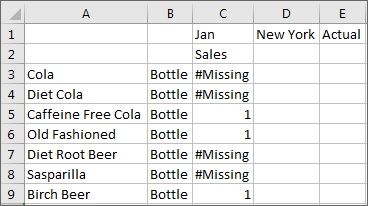 | | A | B | C | D | E |
|---|---|---|---|---|---|
| 1 | | | Jan | New York | Actual |
| 2 | | | Sales | | |
| 3 | Cola | Bottle | #Missing | | |
| 4 | Diet Cola | Bottle | #Missing | | |
| 5 | Caffeine Free Cola | Bottle | 1 | | |
| 6 | Old Fashioned | Bottle | 1 | | |
| 7 | Diet Root Beer | Bottle | #Missing | | |
| 8 | Sasparilla | Bottle | #Missing | | |
| 9 | Birch Beer | Bottle | 1 | | |